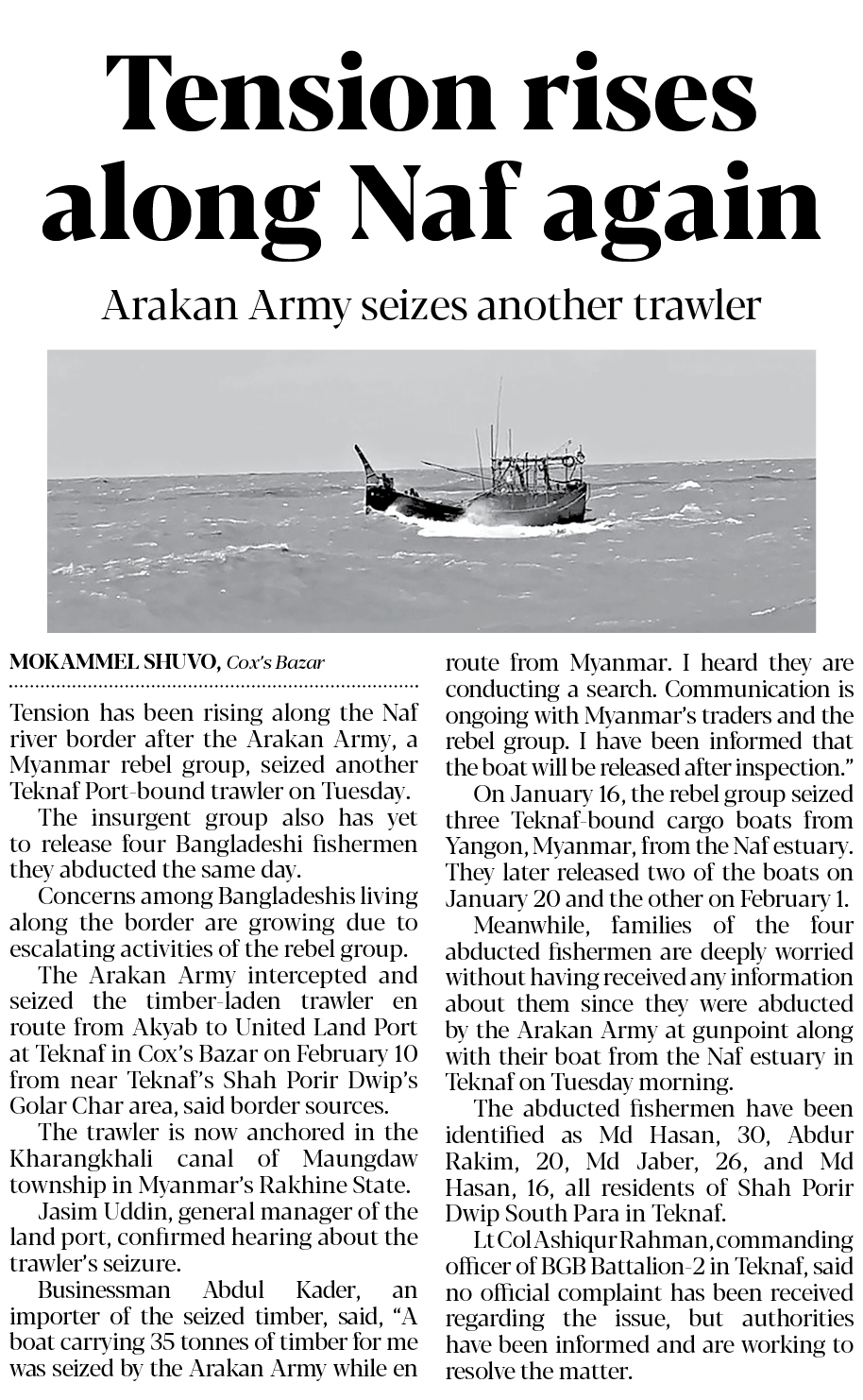 Tension rises along Naf again

Arakan Army seizes another trawler

MOKAMMEL SHUVO, Cox's Bazar

Tension has been rising along the Naf river border after the Arakan Army, a Myanmar rebel group, seized another Teknaf Port-bound trawler on Tuesday.

The insurgent group also has yet to release four Bangladeshi fishermen they abducted the same day.

Concerns among Bangladeshis living along the border are growing due to escalating activities of the rebel group.

The Arakan Army intercepted and seized the timber-laden trawler en route from Akyab to United Land Port at Teknaf in Cox's Bazar on February 10 from near Teknaf's Shah Porir Dwip's Golar Char area, said border sources.

The trawler is now anchored in the Kharangkhali canal of Maungdaw township in Myanmar's Rakhine State.

Jasim Uddin, general manager of the land port, confirmed hearing about the trawler's seizure.

Businessman Abdul Kader, an importer of the seized timber, said, "A boat carrying 35 tonnes of timber for me was seized by the Arakan Army while en route from Myanmar. I heard they are conducting a search. Communication is ongoing with Myanmar's traders and the rebel group. I have been informed that the boat will be released after inspection."

On January 16, the rebel group seized three Teknaf-bound cargo boats from Yangon, Myanmar, from the Naf estuary. They later released two of the boats on January 20 and the other on February 1.

Meanwhile, families of the four abducted fishermen are deeply worried without having received any information about them since they were abducted by the Arakan Army at gunpoint along with their boat from the Naf estuary in Teknaf on Tuesday morning.

The abducted fishermen have been identified as Md Hasan, 30, Abdur Rakim, 20, Md Jaber, 26, and Md Hasan, 16, all residents of Shah Porir Dwip South Para in Teknaf.

Lt Col Ashiqur Rahman, commanding officer of BGB Battalion-2 in Teknaf, said no official complaint has been received regarding the issue, but authorities have been informed and are working to resolve the matter.